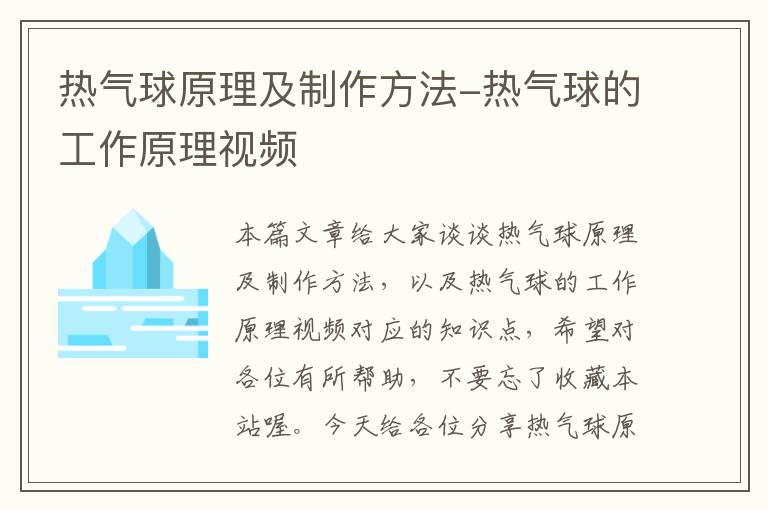 热气球原理及制作方法-热气球的工作原理视频

本篇文章给大家谈谈热气球原理及制作方法，以及热气球的工作原理视频对应的知识点，希望对各位有所帮助，不要忘了收藏本站喔。今天给各位分享热气球原